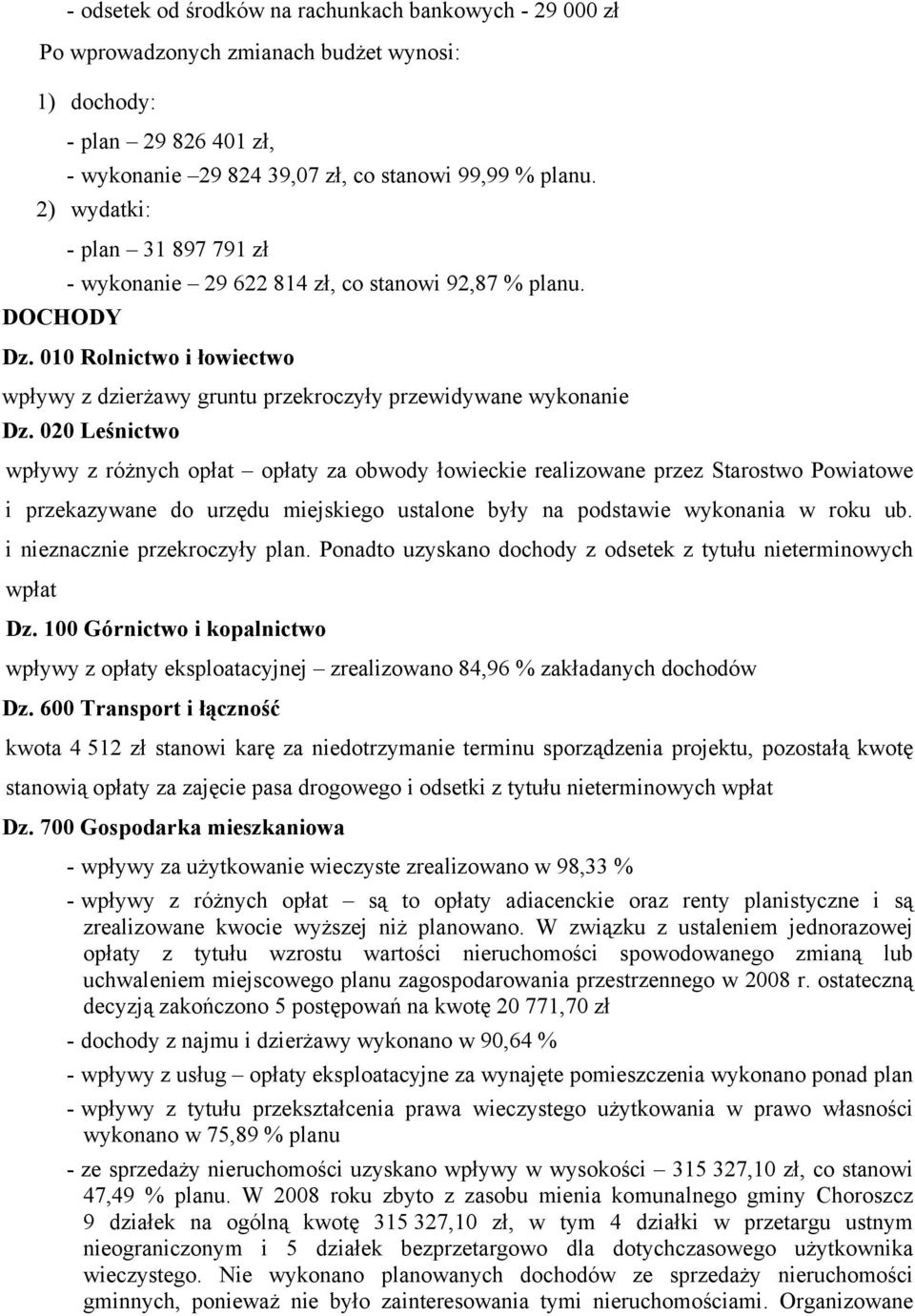 - odsetek od środków na rachunkach bankowych - 29 000 zł

Po wprowadzonych zmianach budżet wynosi:

1) dochody:

- plan – 29 826 401 zł,

- wykonanie –29 824 39,07 zł, co stanowi 99,99 % planu.

2) wydatki:

- plan – 31 897 791 zł

- wykonanie – 29 622 814 zł, co stanowi 92,87 % planu.

DOCHODY

Dz. 010 Rolnictwo i łowiectwo

wpływy z dzierżawy gruntu przekroczyły przewidywane wykonanie

Dz. 020 Leśnictwo

wpływy z różnych opłat – opłaty za obwody łowieckie realizowane przez Starostwo Powiatowe i przekazywane do urzędu miejskiego ustalone były na podstawie wykonania w roku ub. i nieznacznie przekroczyły plan. Ponadto uzyskano dochody z odsetek z tytułu nieterminowych wpłat

Dz. 100 Górnictwo i kopalnictwo

wpływy z opłaty eksploatacyjnej – zrealizowano 84,96 % zakładanych dochodów

Dz. 600 Transport i łączność

kwota 4 512 zł stanowi karę za niedotrzymanie terminu sporządzenia projektu, pozostałą kwotę stanowią opłaty za zajęcie pasa drogowego i odsetki z tytułu nieterminowych wpłat

Dz. 700 Gospodarka mieszkaniowa

- wpływy za użytkowanie wieczyste zrealizowano w 98,33 %

- wpływy z różnych opłat – są to opłaty adiacenckie oraz renty planistyczne i są zrealizowane kwocie wyższej niż planowano. W związku z ustaleniem jednorazowej opłaty z tytułu wzrostu wartości nieruchomości spowodowanego zmianą lub uchwaleniem miejscowego planu zagospodarowania przestrzennego w 2008 r. ostateczną decyzją zakończono 5 postępowań na kwotę 20 771,70 zł

- dochody z najmu i dzierżawy wykonano w 90,64 %

- wpływy z usług – opłaty eksploatacyjne za wynajęte pomieszczenia wykonano ponad plan

- wpływy z tytułu przekształcenia prawa wieczystego użytkowania w prawo własności wykonano w 75,89 % planu

- ze sprzedaży nieruchomości uzyskano wpływy w wysokości – 315 327,10 zł, co stanowi 47,49 % planu. W 2008 roku zbyto z zasobu mienia komunalnego gminy Choroszcz 9 działek na ogólną kwotę 315 327,10 zł, w tym 4 działki w przetargu ustnym nieograniczonym i 5 działek bezprzetargowo dla dotychczasowego użytkownika wieczystego. Nie wykonano planowanych dochodów ze sprzedaży nieruchomości gminnych, ponieważ nie było zainteresowania tymi nieruchomościami. Organizowane